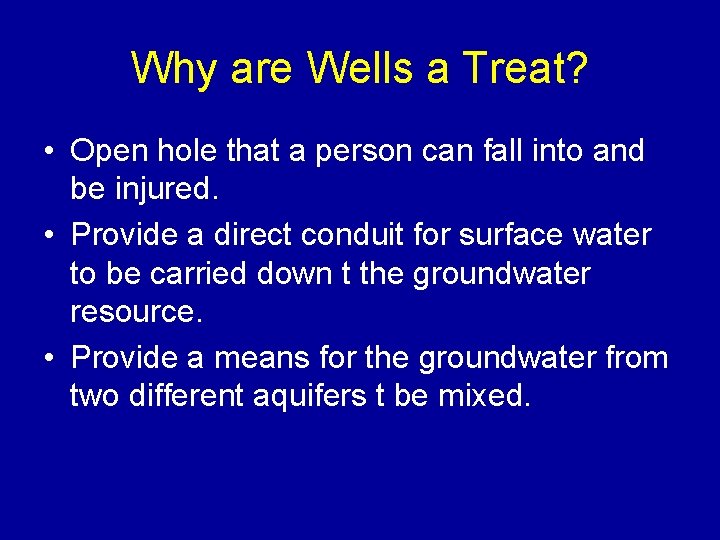 Why are Wells a Treat?

• Open hole that a person can fall into and be injured.

• Provide a direct conduit for surface water to be carried down t the groundwater resource.

• Provide a means for the groundwater from two different aquifers t be mixed.